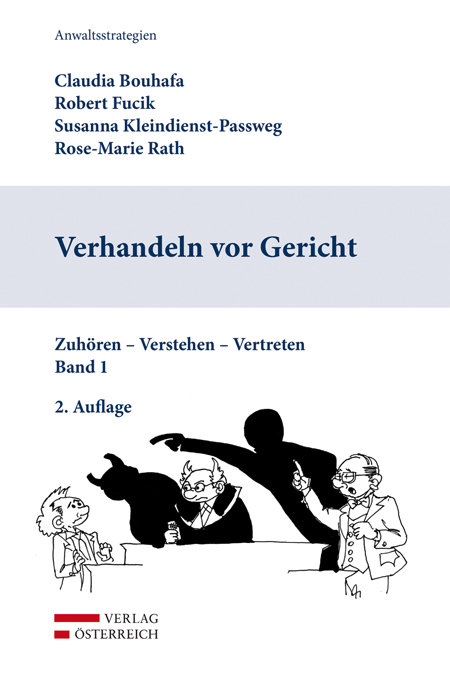 Anwaltsstrategien

Claudia Bouhafa
Robert Fucik
Susanna Kleindienst-Passweg
Rose-Marie Rath

Verhandeln vor Gericht

Zuhören – Verstehen – Vertreten
Band 1

2. Auflage

VERLAG
ÖSTERREICH